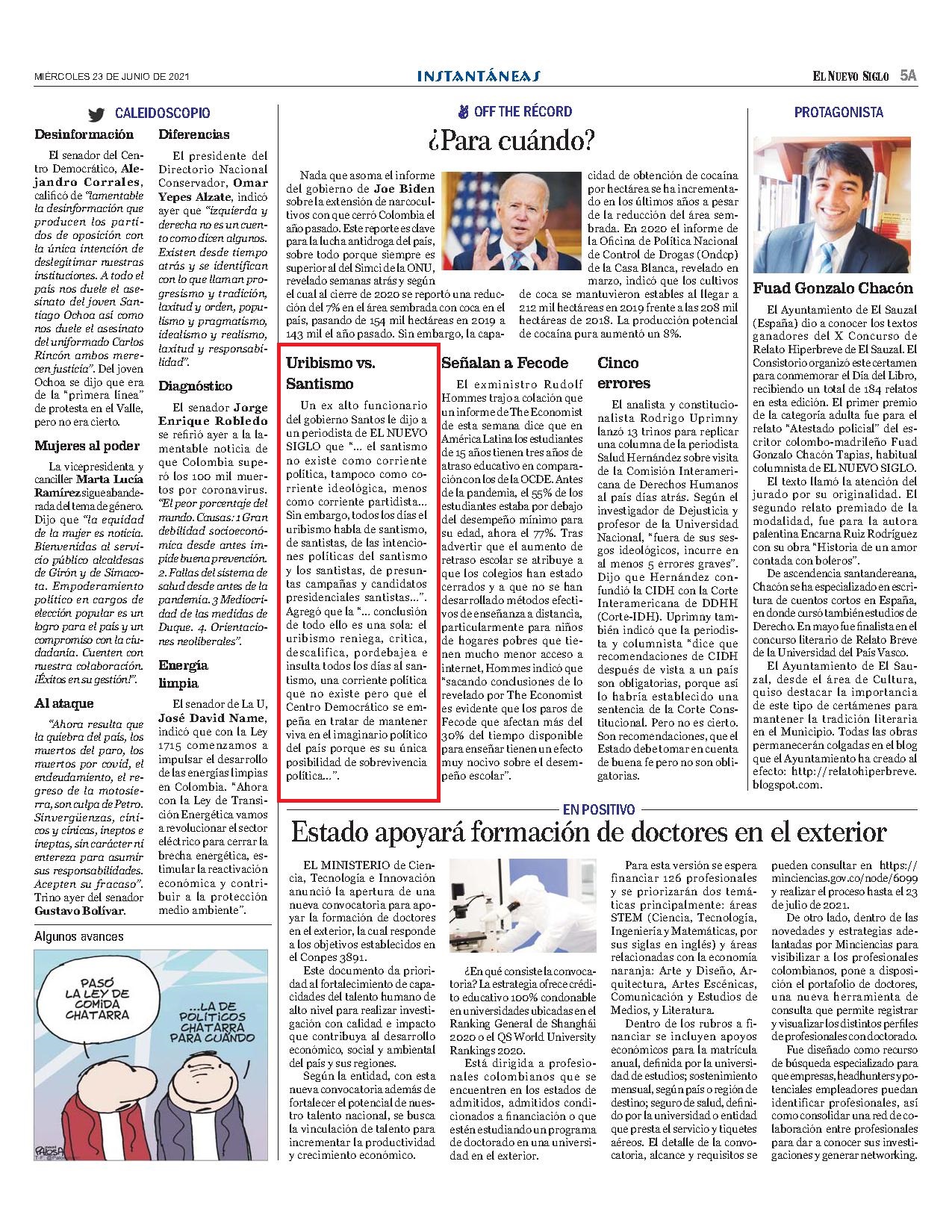 MIÉRCOLES 23 DE JUNIO DE 2021

INSTANTÁNEAS

EL NUEVO SIGLO 5A

CALEIDOSCOPIO

Desinformación

El senador del Centro Democrático, Alejandro Corrales, calificó de "lamentable la desinformación que producen los partidos de oposición con la única intención de deslegitimar nuestras instituciones. A todo el país nos duele el asesinato del joven Santiago Ochoa así como nos duele el asesinato del uniformado Carlos Rincón ambos merecen justicia". Del joven Ochoa se dijo que era de la "primera línea" de protesta en el Valle, pero no era cierto.

Mujeres al poder

La vicepresidenta y canciller Marta Lucía Ramírez sigue abanderada del tema de género. Dijo que "la equidad de la mujer es noticia. Bienvenidas al servicio público alcaldesas de Girón y de Simacota. Empoderamiento político en cargos de elección popular es un logro para el país y un compromiso con la ciudadanía. Cuenten con nuestra colaboración. ¡Éxitos en su gestión!".

Al ataque

"Ahora resulta que la quiebra del país, los muertos del paro, los muertos por covid, el endeudamiento, el regreso de la motosierra, son culpa de Petro. Sinvergüenzas, cínicos y cínicas, ineptos e ineptas, sin carácter ni entereza para asumir sus responsabilidades. Acepten su fracaso". Trino ayer del senador Gustavo Bolívar.

Diferencias

El presidente del Directorio Nacional Conservador, Omar Yepes Alzate, indicó ayer que "izquierda y derecha no es un cuento como dicen algunos. Existen desde tiempo atrás y se identifican con lo que llaman progresismo y tradición, laxitud y orden, populismo y pragmatismo, idealismo y realismo, laxitud y responsabilidad".

Diagnóstico

El senador Jorge Enrique Robledo se refirió ayer a la lamentable noticia de que Colombia superó los 100 mil muertos por coronavirus. "El peor porcentaje del mundo. Causas: 1 Gran debilidad socioeconómica desde antes impide buena prevención. 2. Fallas del sistema de salud desde antes de la pandemia. 3 Mediocridad de las medidas de Duque. 4. Orientaciones neoliberales".

Energía limpia

El senador de La U, José David Name, indicó que con la Ley 1715 comenzamos a impulsar el desarrollo de las energías limpias en Colombia. "Ahora con la Ley de Transición Energética vamos a revolucionar el sector eléctrico para cerrar la brecha energética, estimular la reactivación económica y contribuir a la protección medio ambiente".

Algunos avances

PASÓ LA LEY DE COMIDA CHATARRA

...LA DE POLÍTICOS CHATARRA PARA CUÁNDO

PALOSA

OFF THE RÉCORD

¿Para cuándo?

Nada que asoma el informe del gobierno de Joe Biden sobre la extensión de narcocultivos con que cerró Colombia el año pasado. Este reporte es clave para la lucha antidroga del país, sobre todo porque siempre es superior al del Simci de la ONU, revelado semanas atrás y según el cual al cierre de 2020 se reportó una reducción del 7% en el área sembrada con coca en el país, pasando de 154 mil hectáreas en 2019 a 143 mil el año pasado. Sin embargo, la capacidad de obtención de cocaína por hectárea se ha incrementado en los últimos años a pesar de la reducción del área sembrada. En 2020 el informe de la Oficina de Política Nacional de Control de Drogas (Ondcp) de la Casa Blanca, revelado en marzo, indicó que los cultivos de coca se mantuvieron estables al llegar a 212 mil hectáreas en 2019 frente a las 208 mil hectáreas de 2018. La producción potencial de cocaína pura aumentó un 8%.

Uribismo vs. Santismo

Un ex alto funcionario del gobierno Santos le dijo a un periodista de EL NUEVO SIGLO que "... el santismo no existe como corriente política, tampoco como corriente ideológica, menos como corriente partidista... Sin embargo, todos los días el uribismo habla de santismo, de santistas, de las intenciones políticas del santismo y los santistas, de presuntas campañas y candidatos presidenciales santistas...". Agregó que la "... conclusión de todo ello es una sola: el uribismo reniega, critica, descalifica, pordebajea e insulta todos los días al santismo, una corriente política que no existe pero que el Centro Democrático se empeña en tratar de mantener viva en el imaginario político del país porque es su única posibilidad de sobrevivencia política...".

Señalan a Fecode

El exministro Rudolf Hommes trajo a colación que un informe de The Economist de esta semana dice que en América Latina los estudiantes de 15 años tienen tres años de atraso educativo en comparación con los de la OCDE. Antes de la pandemia, el 55% de los estudiantes estaba por debajo del desempeño mínimo para su edad, ahora el 77%. Tras advertir que el aumento de retraso escolar se atribuye a que los colegios han estado cerrados y a que no se han desarrollado métodos efectivos de enseñanza a distancia, particularmente para niños de hogares pobres que tienen mucho menor acceso a internet, Hommes indicó que "sacando conclusiones de lo revelado por The Economist es evidente que los paros de Fecode que afectan más del 30% del tiempo disponible para enseñar tienen un efecto muy nocivo sobre el desempeño escolar".

Cinco errores

El analista y constitucionalista Rodrigo Uprimny lanzó 13 trinos para replicar una columna de la periodista Salud Hernández sobre visita de la Comisión Interamericana de Derechos Humanos al país días atrás. Según el investigador de Dejusticia y profesor de la Universidad Nacional, "fuera de sus sesgos ideológicos, incurre en al menos 5 errores graves". Dijo que Hernández confundió la CIDH con la Corte Interamericana de DDHH (Corte-IDH). Uprimny también indicó que la periodista y columnista "dice que recomendaciones de CIDH después de vista a un país son obligatorias, porque así lo habría establecido una sentencia de la Corte Constitucional. Pero no es cierto. Son recomendaciones, que el Estado debe tomar en cuenta de buena fe pero no son obligatorias.

PROTAGONISTA

Fuad Gonzalo Chacón

El Ayuntamiento de El Sauzal (España) dio a conocer los textos ganadores del X Concurso de Relato Hiperbreve de El Sauzal. El Consistorio organizó este certamen para conmemorar el Día del Libro, recibiendo un total de 184 relatos en esta edición. El primer premio de la categoría adulta fue para el relato "Atestado policial" del escritor colombo-madrileño Fuad Gonzalo Chacón Tapias, habitual columnista de EL NUEVO SIGLO.

El texto llamó la atención del jurado por su originalidad. El segundo relato premiado de la modalidad, fue para la autora palentina Encarna Ruiz Rodríguez con su obra "Historia de un amor contada con boleros".

De ascendencia santandereana, Chacón se ha especializado en escritura de cuentos cortos en España, en donde cursó también estudios de Derecho. En mayo fue finalista en el concurso literario de Relato Breve de la Universidad del País Vasco.

El Ayuntamiento de El Sauzal, desde el área de Cultura, quiso destacar la importancia de este tipo de certámenes para mantener la tradición literaria en el Municipio. Todas las obras permanecerán colgadas en el blog que el Ayuntamiento ha creado al efecto: http://relatohiperbreve.blogspot.com.

EN POSITIVO

Estado apoyará formación de doctores en el exterior

EL MINISTERIO de Ciencia, Tecnología e Innovación anunció la apertura de una nueva convocatoria para apoyar la formación de doctores en el exterior, la cual responde a los objetivos establecidos en el Conpes 3891.

Este documento da prioridad al fortalecimiento de capacidades del talento humano de alto nivel para realizar investigación con calidad e impacto que contribuya al desarrollo económico, social y ambiental del país y sus regiones.

Según la entidad, con esta nueva convocatoria además de fortalecer el potencial de nuestro talento nacional, se busca la vinculación de talento para incrementar la productividad y crecimiento económico.

¿En qué consiste la convocatoria? La estrategia ofrece crédito educativo 100% condonable en universidades ubicadas en el Ranking General de Shanghái 2020 o el QS World University Rankings 2020.

Está dirigida a profesionales colombianos que se encuentren en los estados de admitidos, admitidos condicionados a financiación o que estén estudiando un programa de doctorado en una universidad en el exterior.

Para esta versión se espera financiar 126 profesionales y se priorizarán dos temáticas principalmente: áreas STEM (Ciencia, Tecnología, Ingeniería y Matemáticas, por sus siglas en inglés) y áreas relacionadas con la economía naranja: Arte y Diseño, Arquitectura, Artes Escénicas, Comunicación y Estudios de Medios, y Literatura.

Dentro de los rubros a financiar se incluyen apoyos económicos para la matrícula anual, definida por la universidad de estudios; sostenimiento mensual, según país o región de destino; seguro de salud, definido por la universidad o entidad que presta el servicio y tiquetes aéreos. El detalle de la convocatoria, alcance y requisitos se pueden consultar en https://minciencias.gov.co/node/6099 y realizar el proceso hasta el 23 de julio de 2021.

De otro lado, dentro de las novedades y estrategias adelantadas por Minciencias para visibilizar a los profesionales colombianos, pone a disposición el portafolio de doctores, una nueva herramienta de consulta que permite registrar y visualizar los distintos perfiles de profesionales con doctorado.

Fue diseñado como recurso de búsqueda especializado para que empresas, headhunters y potenciales empleadores puedan identificar profesionales, así como consolidar una red de colaboración entre profesionales para dar a conocer sus investigaciones y generar networking.